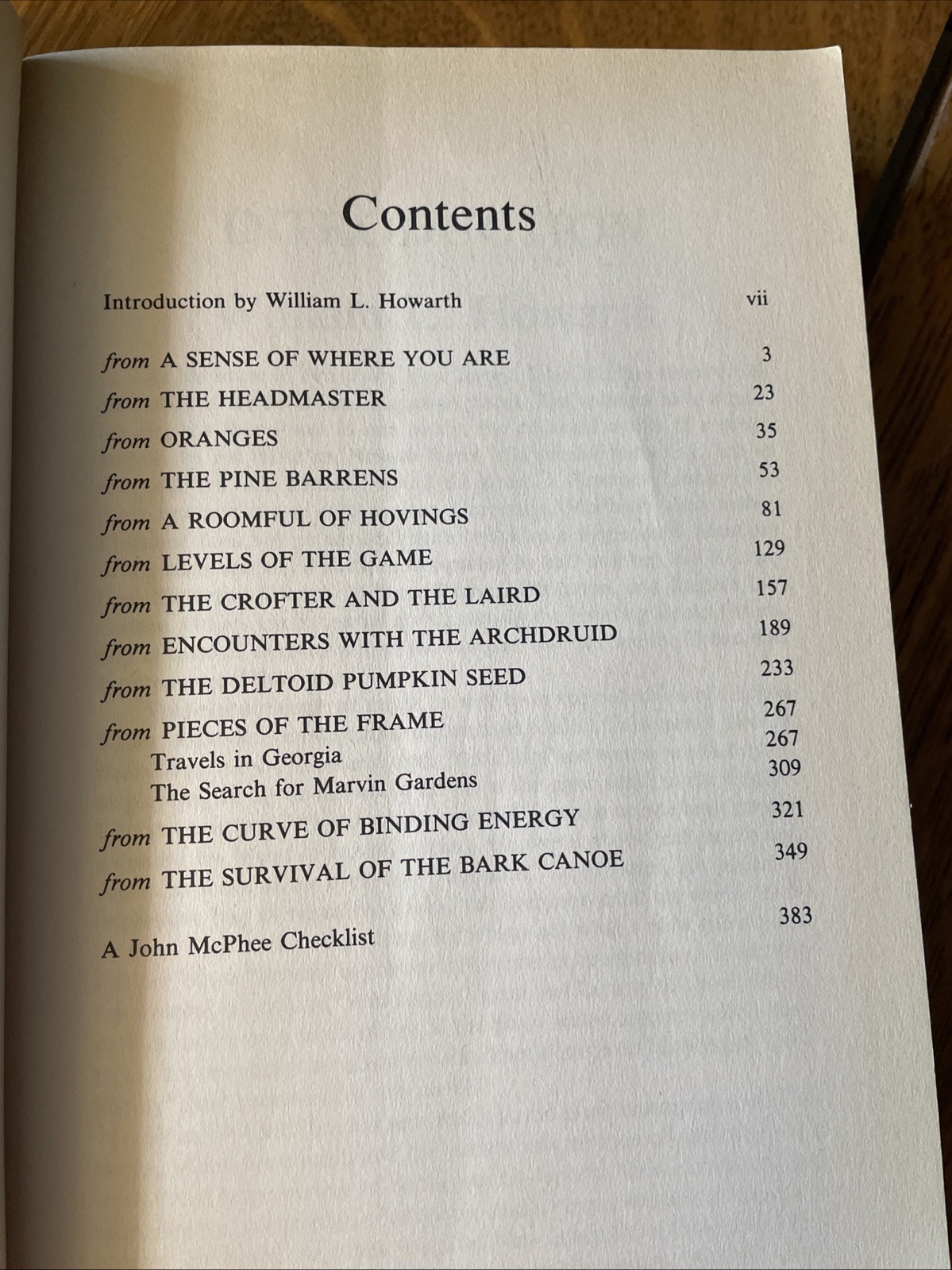 Contents

Introduction by William L. Howarth vii

from A SENSE OF WHERE YOU ARE 3
from THE HEADMASTER 23
from ORANGES 35
from THE PINE BARRENS 53
from A ROOMFUL OF HOVINGS 81
from LEVELS OF THE GAME 129
from THE CROFTER AND THE LAIRD 157
from ENCOUNTERS WITH THE ARCHDRUID 189
from THE DELTOID PUMPKIN SEED 233
from PIECES OF THE FRAME 267
Travels in Georgia 267
The Search for Marvin Gardens 309
from THE CURVE OF BINDING ENERGY 321
from THE SURVIVAL OF THE BARK CANOE 349

A John McPhee Checklist 383